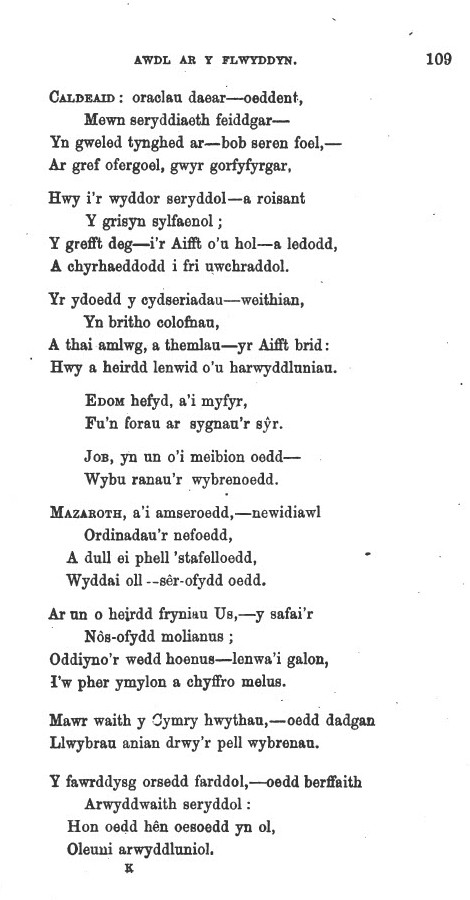 AWDL AR Y FLWYDDYN.

109

CALDEAID: oraclau daear—oeddent,
Mewn seryddiaeth feiddgar—
Yn gweled tynghed ar—bob seren foel,—
Ar gref ofergoel, gwyr gorfyfyrgar,

Hwy i'r wyddor seryddol—a roisant
Y grisyn sylfaenol;
Y grefft deg—i'r Aifft o'u hol—a ledodd,
A chyrhaeddodd i fri uwchraddol.

Yr ydoedd y cydseriadau—weithian,
Yn britho colofnau,
A thai amlwg, a themlau—yr Aifft brid:
Hwy a heirdd lenwid o'u harwyddluniau.

EDOM hefyd, a'i myfyr,
Fu'n forau ar sygnau'r sŷr.

JOB, yn un o'i meibion oedd—
Wybu ranau'r wybrenoedd.

MAZAROTH, a'i amseroedd,—newidiawl
Ordinadau'r nefoedd,
A dull ei phell 'stafelloedd,
Wyddai oll--sêr-ofydd oedd.

Ar un o heirdd fryniau Us,—y safai'r
Nôs-ofydd molianus;
Oddiyno'r wedd hoenus—lenwa'i galon,
I'w pher ymylon a chyffro melus.

Mawr waith y Cymry hwythau,—oedd dadgan
Llwybrau anian drwy'r pell wybrenau.

Y fawrddysg orsedd farddol,—oedd berffaith
Arwyddwaith seryddol:
Hon oedd hên oesoedd yn ol,
Oleuni arwyddluniol.

K